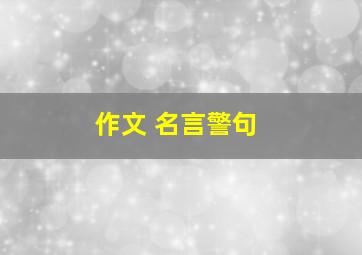 作文 名言警句